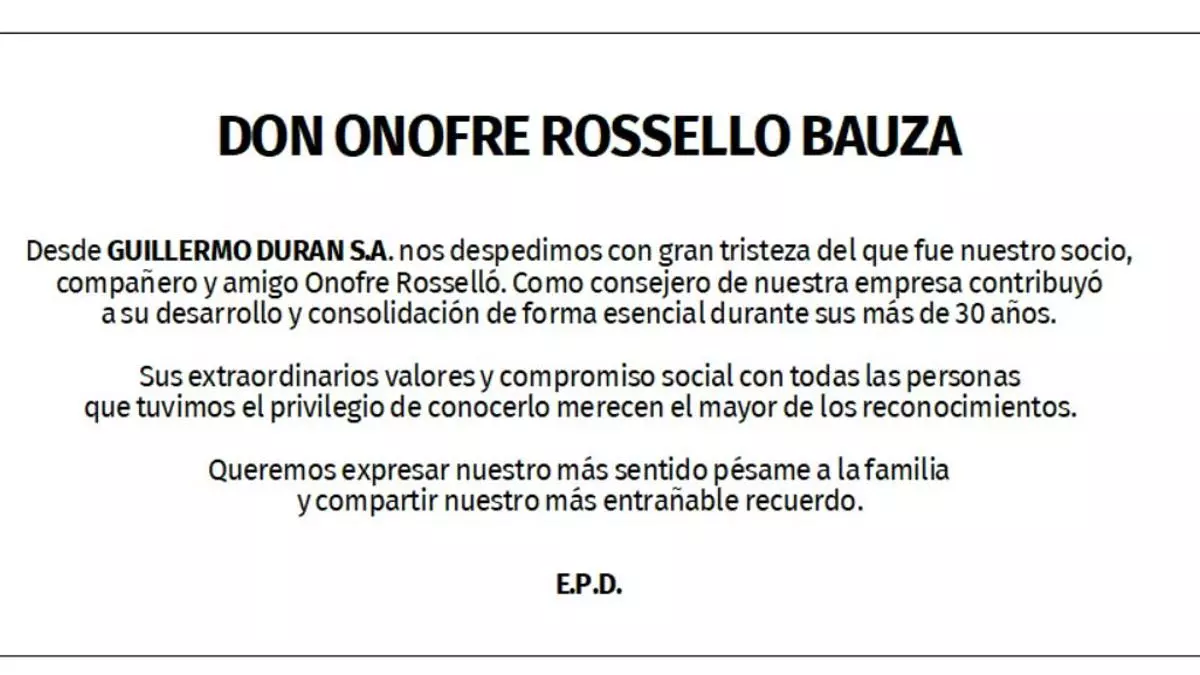 DON ONOFRE ROSSELLO BAUZA

Desde GUILLERMO DURAN S.A. nos despedimos con gran tristeza del que fue nuestro socio, compañero y amigo Onofre Rosselló. Como consejero de nuestra empresa contribuyó a su desarrollo y consolidación de forma esencial durante sus más de 30 años.

Sus extraordinarios valores y compromiso social con todas las personas que tuvimos el privilegio de conocerlo merecen el mayor de los reconocimientos.

Queremos expresar nuestro más sentido pésame a la familia y compartir nuestro más entrañable recuerdo.

E.P.D.